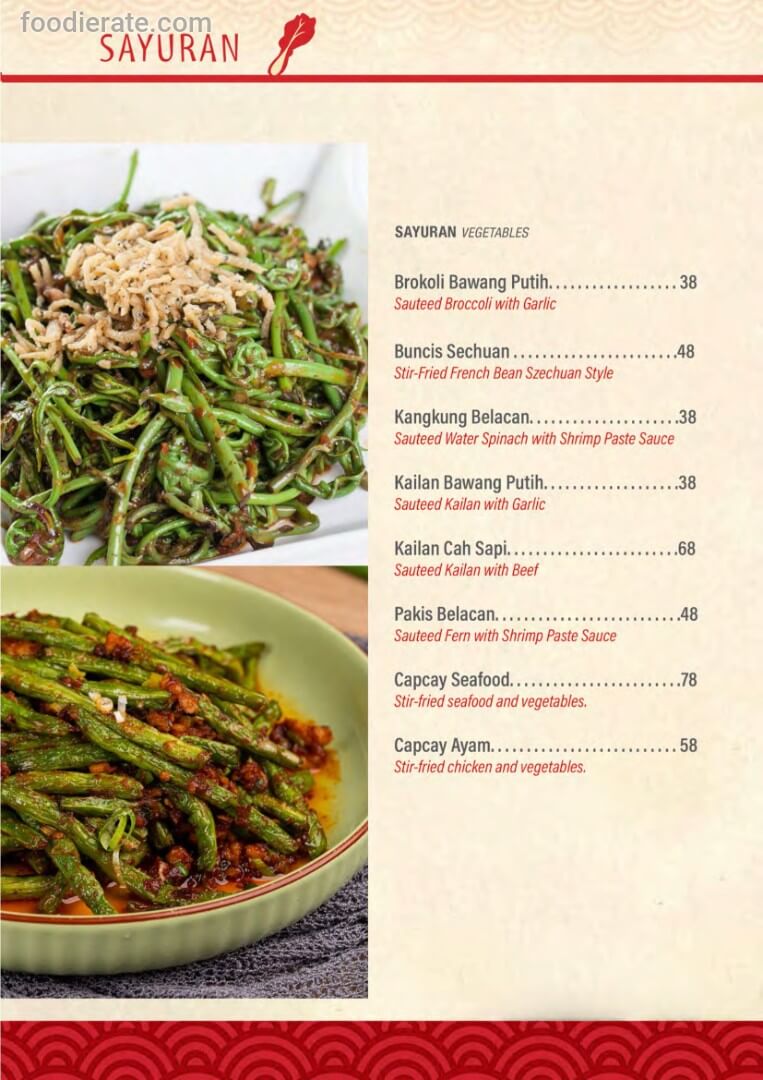 SAYURAN

SAYURAN VEGETABLES

Brokoli Bawang Putih 38
Sauteed Broccoli with Garlic

Buncis Sechuan 48
Stir-Fried French Bean Szechuan Style

Kangkung Belacan 38
Sauteed Water Spinach with Shrimp Paste Sauce

Kailan Bawang Putih 38
Sauteed Kailan with Garlic

Kailan Cah Sapi 68
Sauteed Kailan with Beef

Pakis Belacan 48
Sauteed Fern with Shrimp Paste Sauce

Capcay Seafood 78
Stir-fried seafood and vegetables.

Capcay Ayam 58
Stir-fried chicken and vegetables.

foodierate.com